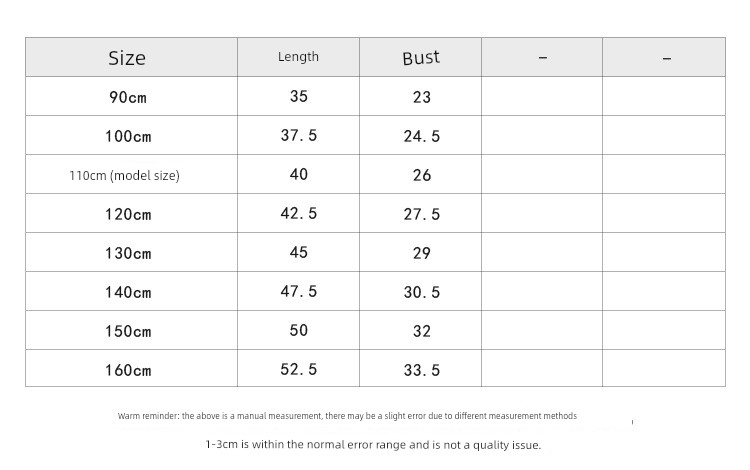 | Size | Length | Bust | – | – |
|---|---|---|---|---|
| 90cm | 35 | 23 | | |
| 100cm | 37.5 | 24.5 | | |
| 110cm (model size) | 40 | 26 | | |
| 120cm | 42.5 | 27.5 | | |
| 130cm | 45 | 29 | | |
| 140cm | 47.5 | 30.5 | | |
| 150cm | 50 | 32 | | |
| 160cm | 52.5 | 33.5 | | |

Warm reminder: the above is a manual measurement, there may be a slight error due to different measurement methods

1-3cm is within the normal error range and is not a quality issue.